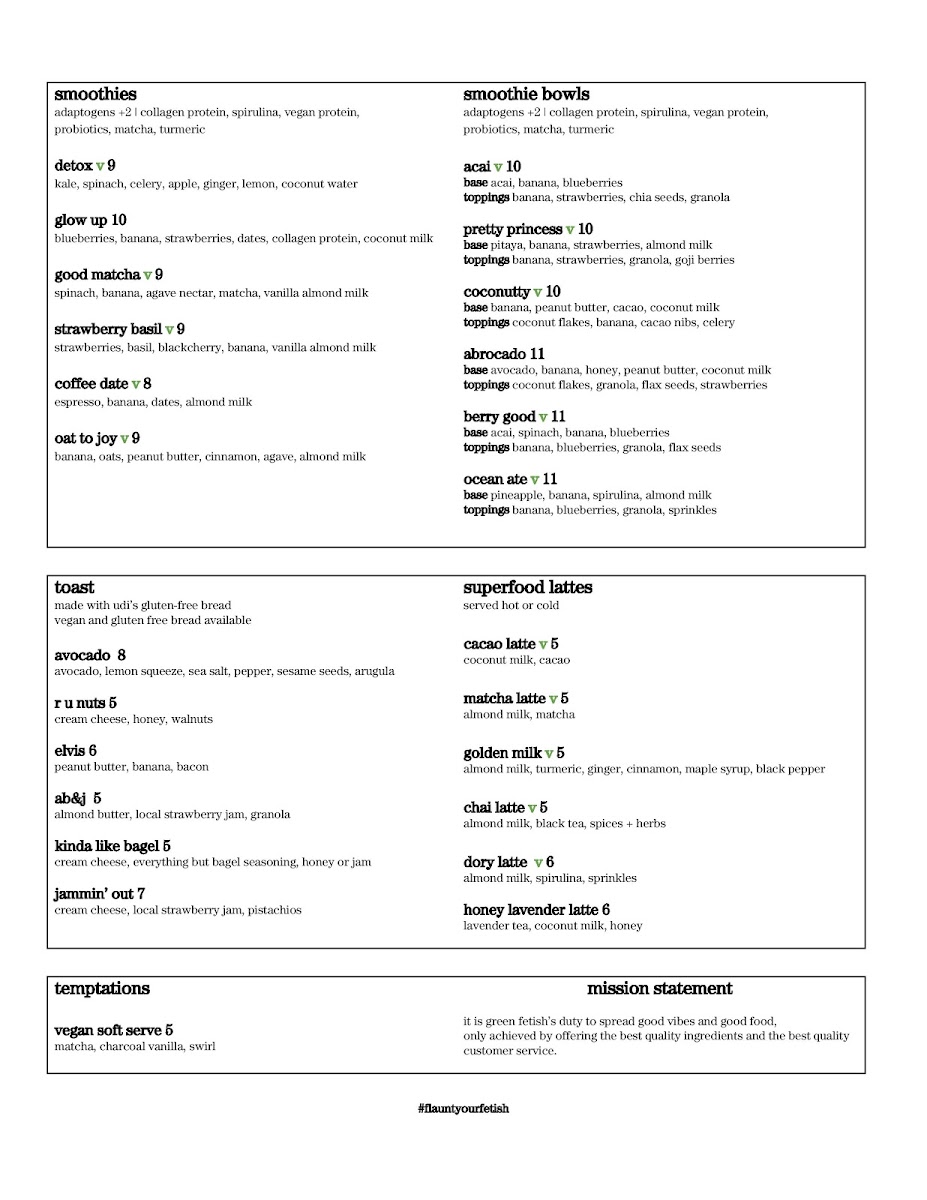 smoothies
adaptogens +2 | collagen protein, spirulina, vegan protein, probiotics, matcha, turmeric

detox v 9
kale, spinach, celery, apple, ginger, lemon, coconut water

glow up 10
blueberries, banana, strawberries, dates, collagen protein, coconut milk

good matcha v 9
spinach, banana, agave nectar, matcha, vanilla almond milk

strawberry basil v 9
strawberries, basil, blackcherry, banana, vanilla almond milk

coffee date v 8
espresso, banana, dates, almond milk

oat to joy v 9
banana, oats, peanut butter, cinnamon, agave, almond milk

smoothie bowls
adaptogens +2 | collagen protein, spirulina, vegan protein, probiotics, matcha, turmeric

acai v 10
base acai, banana, blueberries
toppings banana, strawberries, chia seeds, granola

pretty princess v 10
base pitaya, banana, strawberries, almond milk
toppings banana, strawberries, granola, goji berries

coconutty v 10
base banana, peanut butter, cacao, coconut milk
toppings coconut flakes, banana, cacao nibs, celery

abrocado 11
base avocado, banana, honey, peanut butter, coconut milk
toppings coconut flakes, granola, flax seeds, strawberries

berry good v 11
base acai, spinach, banana, blueberries
toppings banana, blueberries, granola, flax seeds

ocean ate v 11
base pineapple, banana, spirulina, almond milk
toppings banana, blueberries, granola, sprinkles

toast
made with udi's gluten-free bread
vegan and gluten free bread available

avocado 8
avocado, lemon squeeze, sea salt, pepper, sesame seeds, arugula

r u nuts 5
cream cheese, honey, walnuts

elvis 6
peanut butter, banana, bacon

ab&j 5
almond butter, local strawberry jam, granola

kinda like bagel 5
cream cheese, everything but bagel seasoning, honey or jam

jammin' out 7
cream cheese, local strawberry jam, pistachios

superfood lattes
served hot or cold

cacao latte v 5
coconut milk, cacao

matcha latte v 5
almond milk, matcha

golden milk v 5
almond milk, turmeric, ginger, cinnamon, maple syrup, black pepper

chai latte v 5
almond milk, black tea, spices + herbs

dory latte v 6
almond milk, spirulina, sprinkles

honey lavender latte 6
lavender tea, coconut milk, honey

temptations

vegan soft serve 5
matcha, charcoal vanilla, swirl

mission statement

it is green fetish's duty to spread good vibes and good food, only achieved by offering the best quality ingredients and the best quality customer service.

#flauntyourfetish